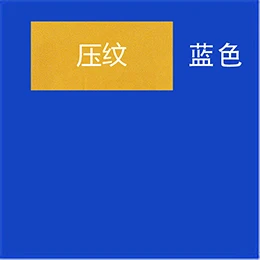 压纹

蓝色